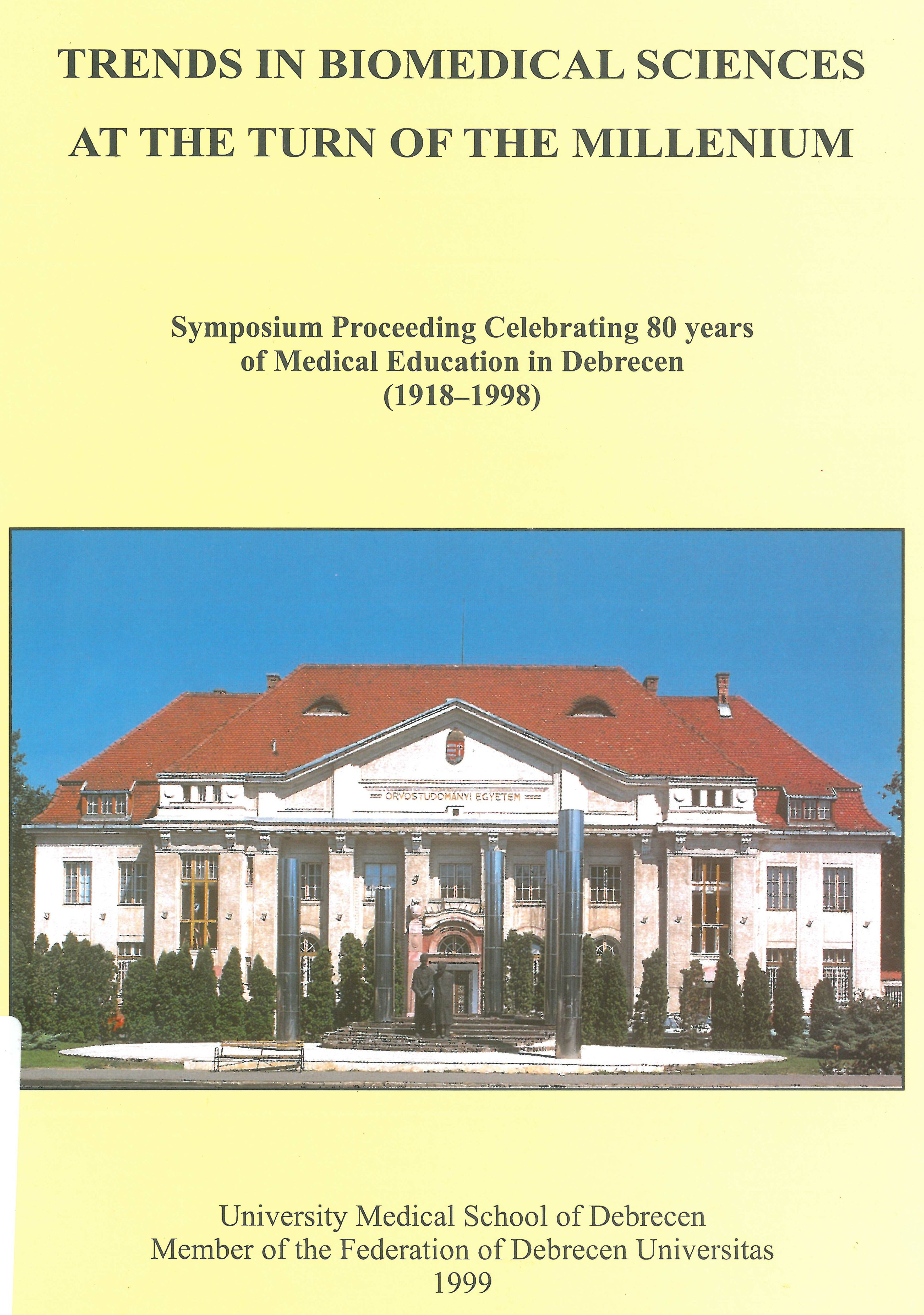 TRENDS IN BIOMEDICAL SCIENCES
AT THE TURN OF THE MILLENIUM

Symposium Proceeding Celebrating 80 years
of Medical Education in Debrecen
(1918–1998)

ORVOSTUDOMÁNYI EGYETEM

University Medical School of Debrecen
Member of the Federation of Debrecen Universitas
1999